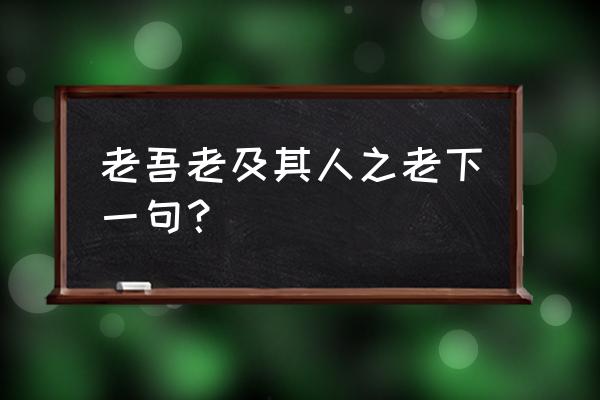 老吾老及其人之老下一句？